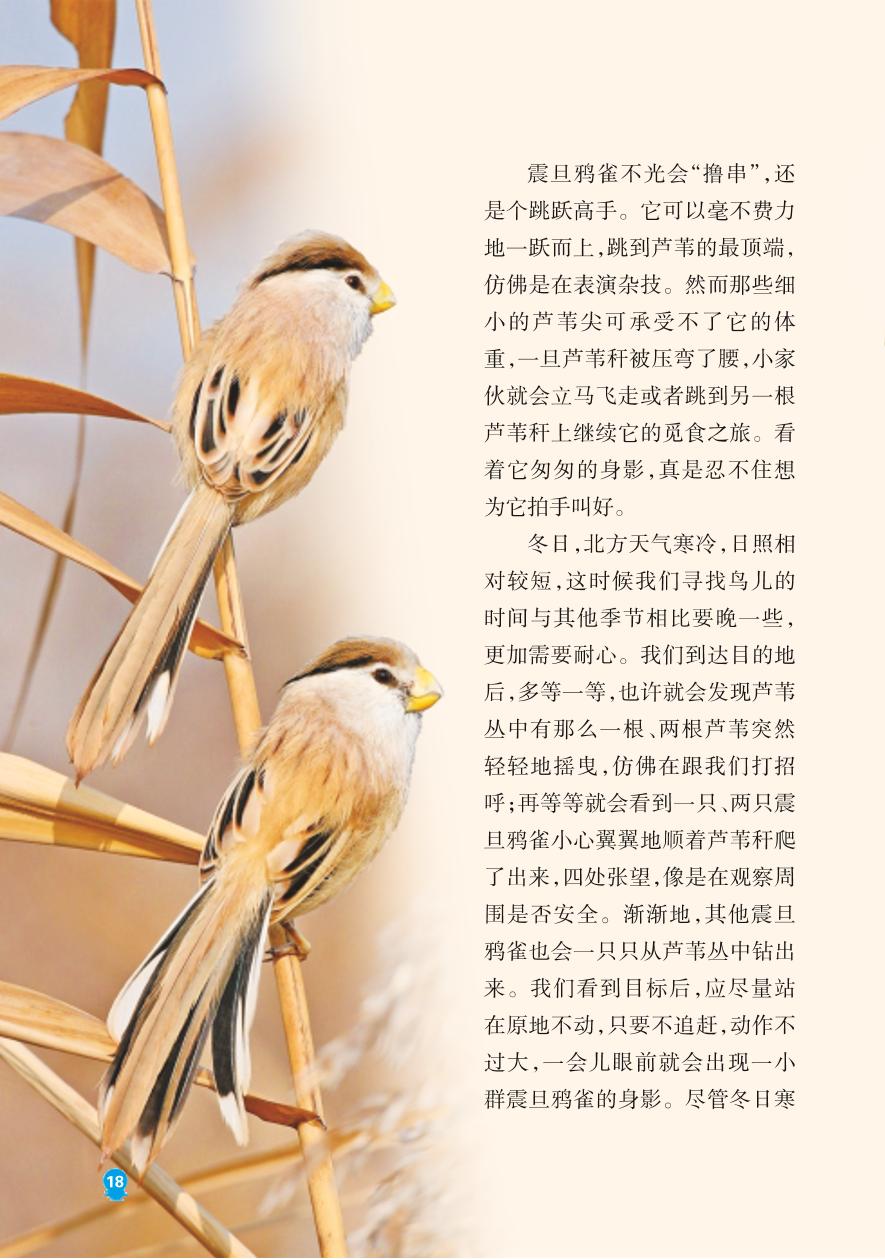 震旦鸦雀不光会“撸串”，还是个跳跃高手。它可以毫不费力地一跃而上，跳到芦苇的最顶端，仿佛是在表演杂技。然而那些细小的芦苇尖可承受不了它的体重，一旦芦苇秆被压弯了腰，小家伙就会立马飞走或者跳到另一根芦苇秆上继续它的觅食之旅。看着它匆匆的身影，真是忍不住想为它拍手叫好。

冬日，北方天气寒冷，日照相对较短，这时候我们寻找鸟儿的时间与其他季节相比要晚一些，更加需要耐心。我们到达目的地后，多等一等，也许就会发现芦苇丛中有那么一根、两根芦苇突然轻轻地摇曳，仿佛在跟我们打招呼；再等等就会看到一只、两只震旦鸦雀小心翼翼地顺着芦苇秆爬了出来，四处张望，像是在观察周围是否安全。渐渐地，其他震旦鸦雀也会一只只从芦苇丛中钻出来。我们看到目标后，应尽量站在原地不动，只要不追赶，动作不过大，一会儿眼前就会出现一小群震旦鸦雀的身影。尽管冬日寒

18